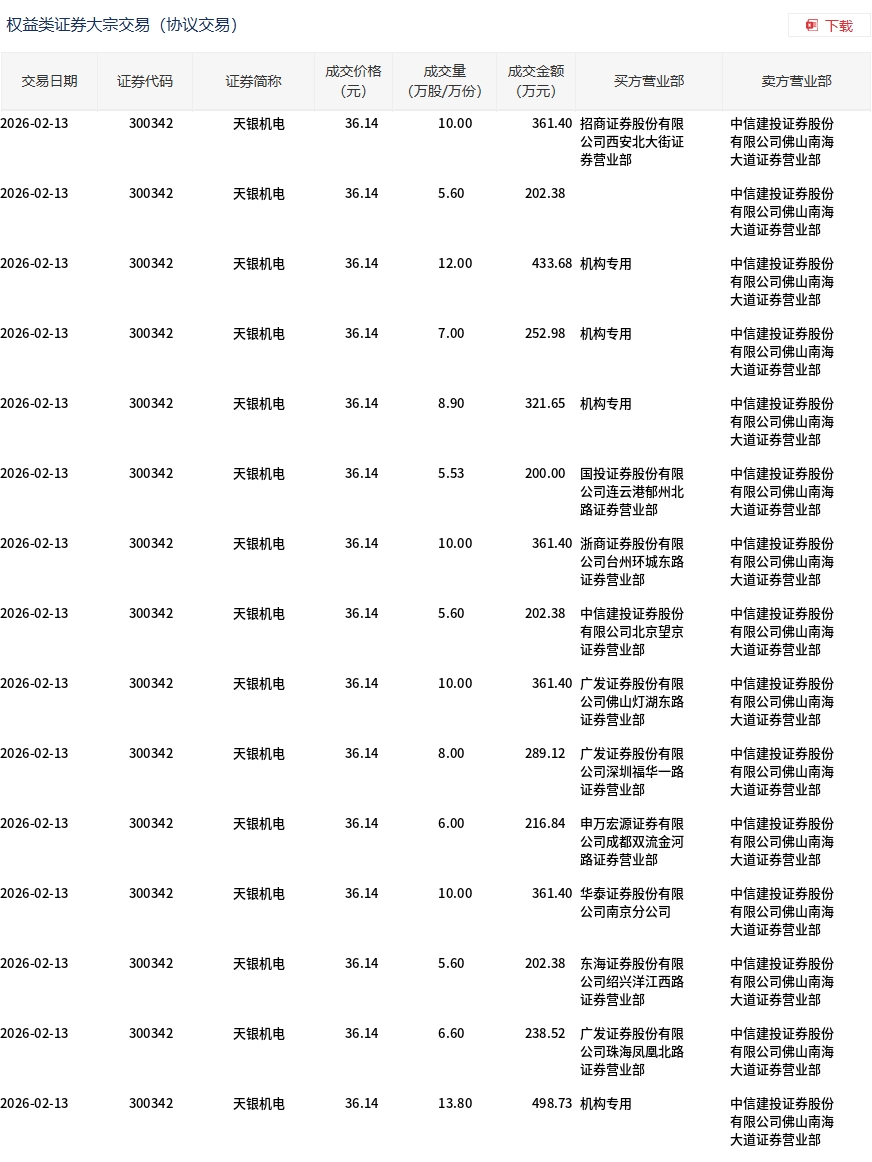 权益类证券大宗交易（协议交易）

下载

| 交易日期 | 证券代码 | 证券简称 | 成交价格（元） | 成交量（万股/万份） | 成交金额（万元） | 买方营业部 | 卖方营业部 |
|---|---|---|---|---|---|---|---|
| 2026-02-13 | 300342 | 天银机电 | 36.14 | 10.00 | 361.40 | 招商证券股份有限公司西安北大街证券营业部 | 中信建投证券股份有限公司佛山南海大道证券营业部 |
| 2026-02-13 | 300342 | 天银机电 | 36.14 | 5.60 | 202.38 | | 中信建投证券股份有限公司佛山南海大道证券营业部 |
| 2026-02-13 | 300342 | 天银机电 | 36.14 | 12.00 | 433.68 | 机构专用 | 中信建投证券股份有限公司佛山南海大道证券营业部 |
| 2026-02-13 | 300342 | 天银机电 | 36.14 | 7.00 | 252.98 | 机构专用 | 中信建投证券股份有限公司佛山南海大道证券营业部 |
| 2026-02-13 | 300342 | 天银机电 | 36.14 | 8.90 | 321.65 | 机构专用 | 中信建投证券股份有限公司佛山南海大道证券营业部 |
| 2026-02-13 | 300342 | 天银机电 | 36.14 | 5.53 | 200.00 | 国投证券股份有限公司连云港郁州北路证券营业部 | 中信建投证券股份有限公司佛山南海大道证券营业部 |
| 2026-02-13 | 300342 | 天银机电 | 36.14 | 10.00 | 361.40 | 浙商证券股份有限公司台州环城东路证券营业部 | 中信建投证券股份有限公司佛山南海大道证券营业部 |
| 2026-02-13 | 300342 | 天银机电 | 36.14 | 5.60 | 202.38 | 中信建投证券股份有限公司北京望京证券营业部 | 中信建投证券股份有限公司佛山南海大道证券营业部 |
| 2026-02-13 | 300342 | 天银机电 | 36.14 | 10.00 | 361.40 | 广发证券股份有限公司佛山灯湖东路证券营业部 | 中信建投证券股份有限公司佛山南海大道证券营业部 |
| 2026-02-13 | 300342 | 天银机电 | 36.14 | 8.00 | 289.12 | 广发证券股份有限公司深圳福华一路证券营业部 | 中信建投证券股份有限公司佛山南海大道证券营业部 |
| 2026-02-13 | 300342 | 天银机电 | 36.14 | 6.00 | 216.84 | 申万宏源证券有限公司成都双流金河路证券营业部 | 中信建投证券股份有限公司佛山南海大道证券营业部 |
| 2026-02-13 | 300342 | 天银机电 | 36.14 | 10.00 | 361.40 | 华泰证券股份有限公司南京分公司 | 中信建投证券股份有限公司佛山南海大道证券营业部 |
| 2026-02-13 | 300342 | 天银机电 | 36.14 | 5.60 | 202.38 | 东海证券股份有限公司绍兴洋江西路证券营业部 | 中信建投证券股份有限公司佛山南海大道证券营业部 |
| 2026-02-13 | 300342 | 天银机电 | 36.14 | 6.60 | 238.52 | 广发证券股份有限公司珠海凤凰北路证券营业部 | 中信建投证券股份有限公司佛山南海大道证券营业部 |
| 2026-02-13 | 300342 | 天银机电 | 36.14 | 13.80 | 498.73 | 机构专用 | 中信建投证券股份有限公司佛山南海大道证券营业部 |